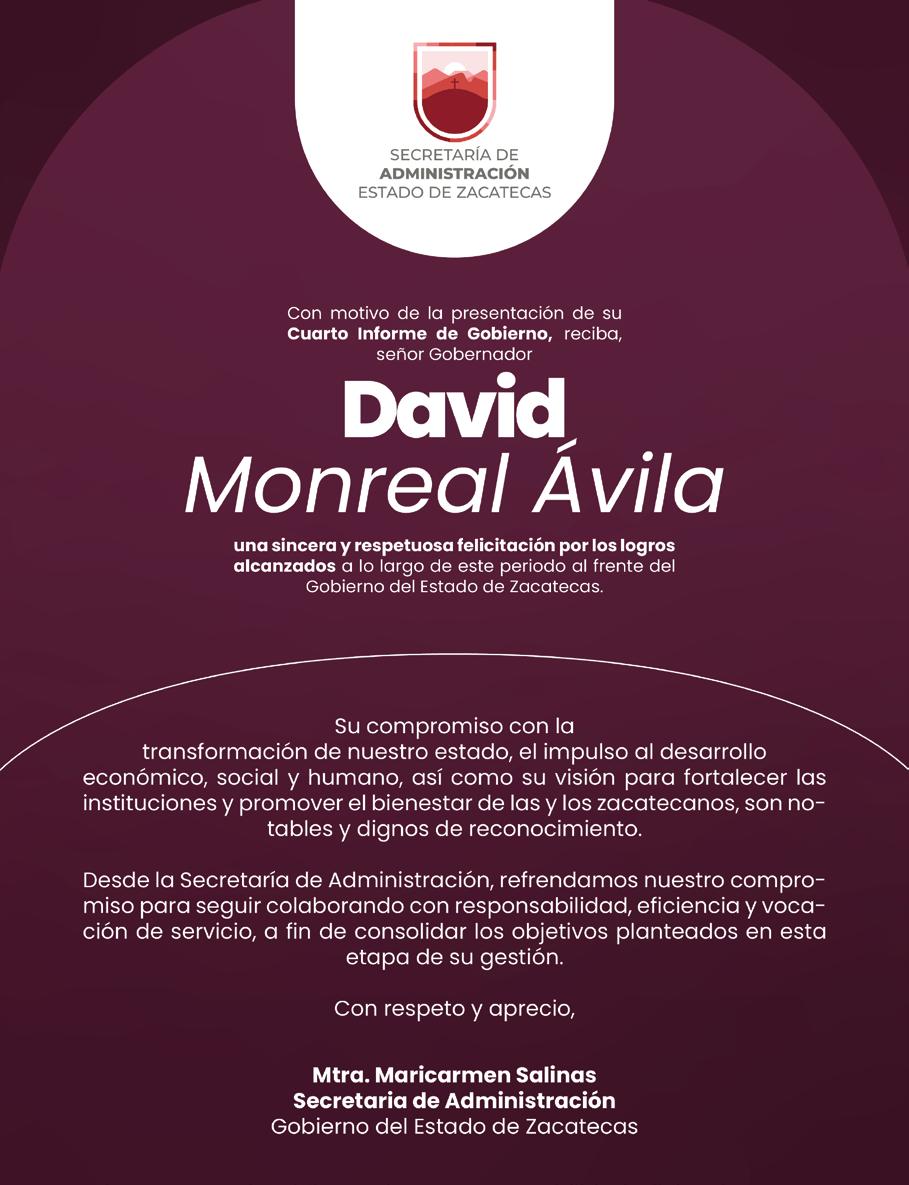 SECRETARÍA DE
ADMINISTRACIÓN
ESTADO DE ZACATECAS

Con motivo de la presentación de su Cuarto Informe de Gobierno, reciba, señor Gobernador

David
Monreal Ávila

una sincera y respetuosa felicitación por los logros alcanzados a lo largo de este periodo al frente del Gobierno del Estado de Zacatecas.

Su compromiso con la transformación de nuestro estado, el impulso al desarrollo económico, social y humano, así como su visión para fortalecer las instituciones y promover el bienestar de las y los zacatecanos, son notables y dignos de reconocimiento.

Desde la Secretaría de Administración, refrendamos nuestro compromiso para seguir colaborando con responsabilidad, eficiencia y vocación de servicio, a fin de consolidar los objetivos planteados en esta etapa de su gestión.

Con respeto y aprecio,

Mtra. Maricarmen Salinas
Secretaria de Administración
Gobierno del Estado de Zacatecas